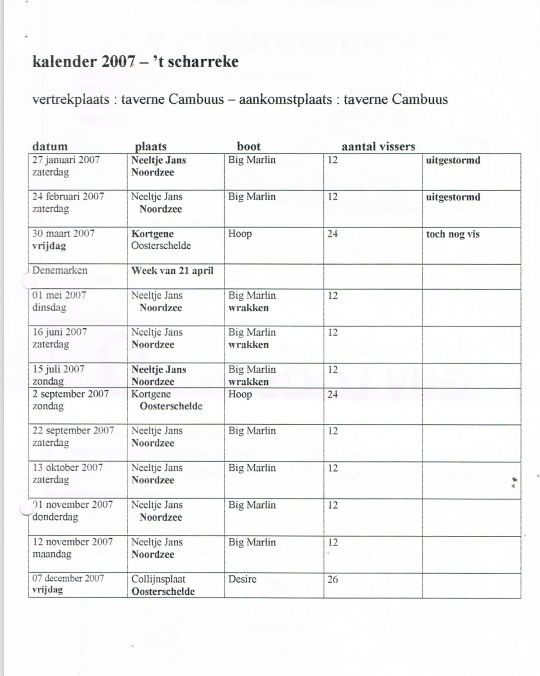 kalender 2007 – 't scharreke

vertrekplaats : taverne Cambuus – aankomstplaats : taverne Cambuus

| datum | plaats | boot | aantal vissers | |
|---|---|---|---|---|
| 27 januari 2007 zaterdag | Neeltje Jans Noordzee | Big Marlin | 12 | uitgestormd |
| 24 februari 2007 zaterdag | Neeltje Jans Noordzee | Big Marlin | 12 | uitgestormd |
| 30 maart 2007 vrijdag | Kortgene Oosterschelde | Hoop | 24 | toch nog vis |
| Denemarken | Week van 21 april | | | |
| 01 mei 2007 dinsdag | Neeltje Jans Noordzee | Big Marlin wrakken | 12 | |
| 16 juni 2007 zaterdag | Neeltje Jans Noordzee | Big Marlin wrakken | 12 | |
| 15 juli 2007 zondag | Neeltje Jans Noordzee | Big Marlin wrakken | 12 | |
| 2 september 2007 zondag | Kortgene Oosterschelde | Hoop | 24 | |
| 22 september 2007 zaterdag | Neeltje Jans Noordzee | Big Marlin | 12 | |
| 13 oktober 2007 zaterdag | Neeltje Jans Noordzee | Big Marlin | 12 | |
| 01 november 2007 donderdag | Neeltje Jans Noordzee | Big Marlin | 12 | |
| 12 november 2007 maandag | Neeltje Jans Noordzee | Big Marlin | 12 | |
| 07 december 2007 vrijdag | Collijnsplaat Oosterschelde | Desire | 26 | |